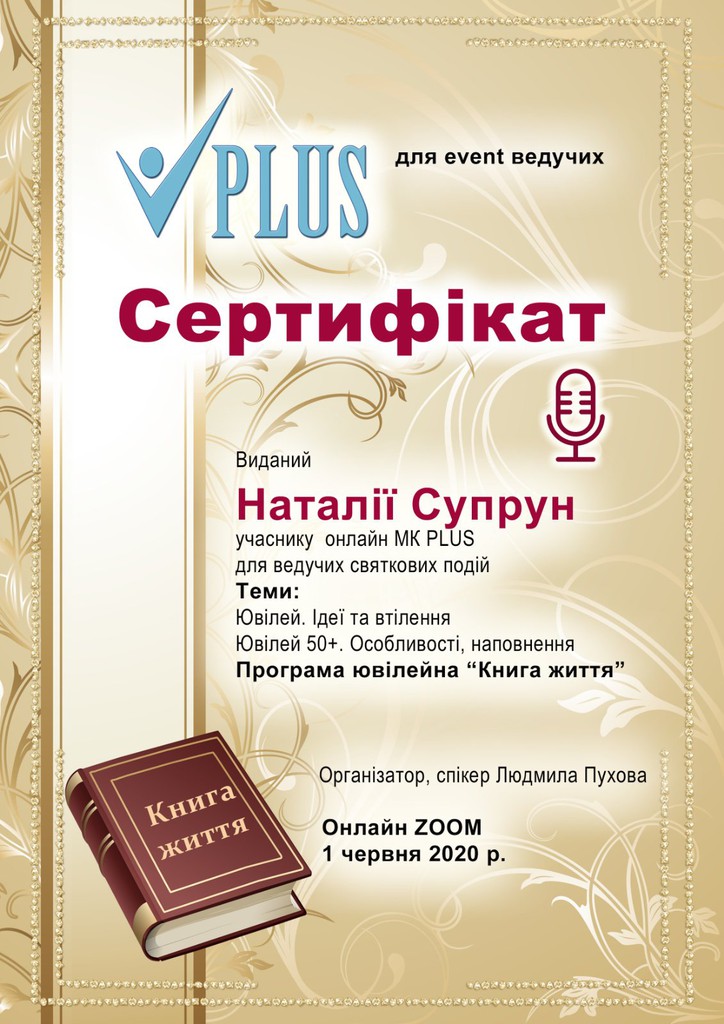 PLUS для event ведучих

Сертифікат

Виданий

Наталії Супрун

учаснику онлайн МК PLUS
для ведучих святкових подій
Теми:
Ювілей. Ідеї та втілення
Ювілей 50+. Особливості, наповнення
Програма ювілейна "Книга життя"

Книга життя

Організатор, спікер Людмила Пухова

Онлайн ZOOM
1 червня 2020 р.